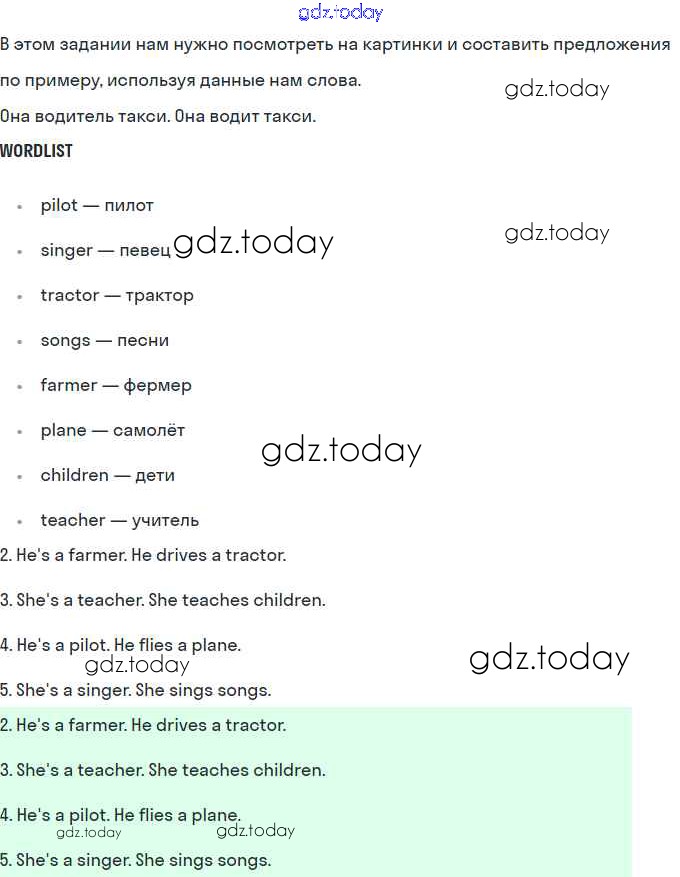 gdz.today

В этом задании нам нужно посмотреть на картинки и составить предложения по примеру, используя данные нам слова.

gdz.today

Она водитель такси. Она водит такси.

WORDLIST

- pilot — пилот
- singer — певец
- tractor — трактор
- songs — песни
- farmer — фермер
- plane — самолёт
- children — дети
- teacher — учитель

gdz.today

gdz.today

gdz.today

2. He's a farmer. He drives a tractor.

3. She's a teacher. She teaches children.

4. He's a pilot. He flies a plane.

gdz.today

gdz.today

5. She's a singer. She sings songs.

2. He's a farmer. He drives a tractor.

3. She's a teacher. She teaches children.

4. He's a pilot. He flies a plane.

gdz.today

gdz.today

5. She's a singer. She sings songs.